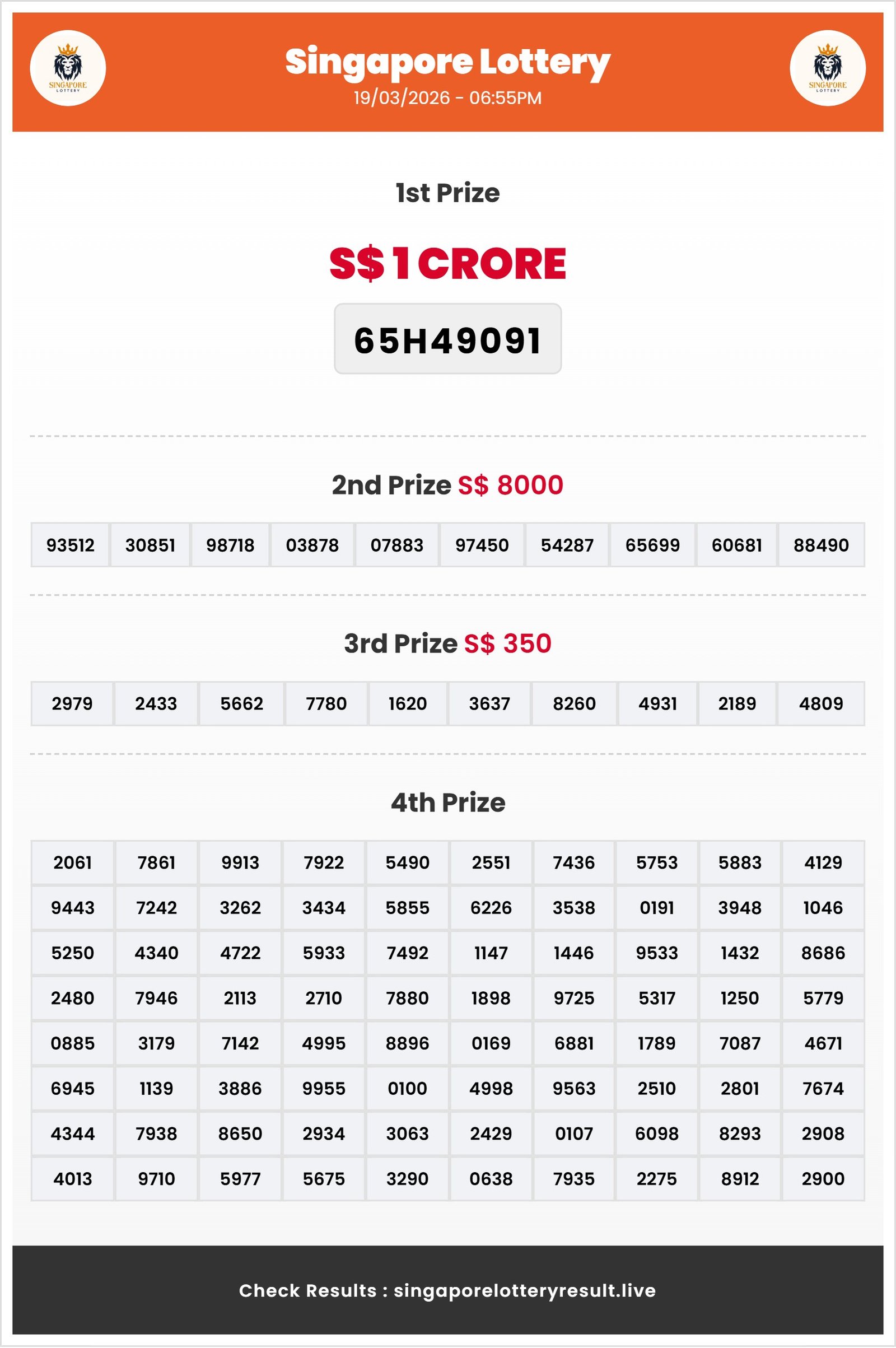 SINGAPORE LOTTERY

Singapore Lottery
19/03/2026 - 06:55PM

SINGAPORE LOTTERY

1st Prize

S$ 1 CRORE

65H49091

2nd Prize S$ 8000

| 93512 | 30851 | 98718 | 03878 | 07883 | 97450 | 54287 | 65699 | 60681 | 88490 |
|---|---|---|---|---|---|---|---|---|---|

3rd Prize S$ 350

| 2979 | 2433 | 5662 | 7780 | 1620 | 3637 | 8260 | 4931 | 2189 | 4809 |
|---|---|---|---|---|---|---|---|---|---|

4th Prize

| 2061 | 7861 | 9913 | 7922 | 5490 | 2551 | 7436 | 5753 | 5883 | 4129 |
|---|---|---|---|---|---|---|---|---|---|
| 9443 | 7242 | 3262 | 3434 | 5855 | 6226 | 3538 | 0191 | 3948 | 1046 |
| 5250 | 4340 | 4722 | 5933 | 7492 | 1147 | 1446 | 9533 | 1432 | 8686 |
| 2480 | 7946 | 2113 | 2710 | 7880 | 1898 | 9725 | 5317 | 1250 | 5779 |
| 0885 | 3179 | 7142 | 4995 | 8896 | 0169 | 6881 | 1789 | 7087 | 4671 |
| 6945 | 1139 | 3886 | 9955 | 0100 | 4998 | 9563 | 2510 | 2801 | 7674 |
| 4344 | 7938 | 8650 | 2934 | 3063 | 2429 | 0107 | 6098 | 8293 | 2908 |
| 4013 | 9710 | 5977 | 5675 | 3290 | 0638 | 7935 | 2275 | 8912 | 2900 |

Check Results : singaporelotteryresult.live